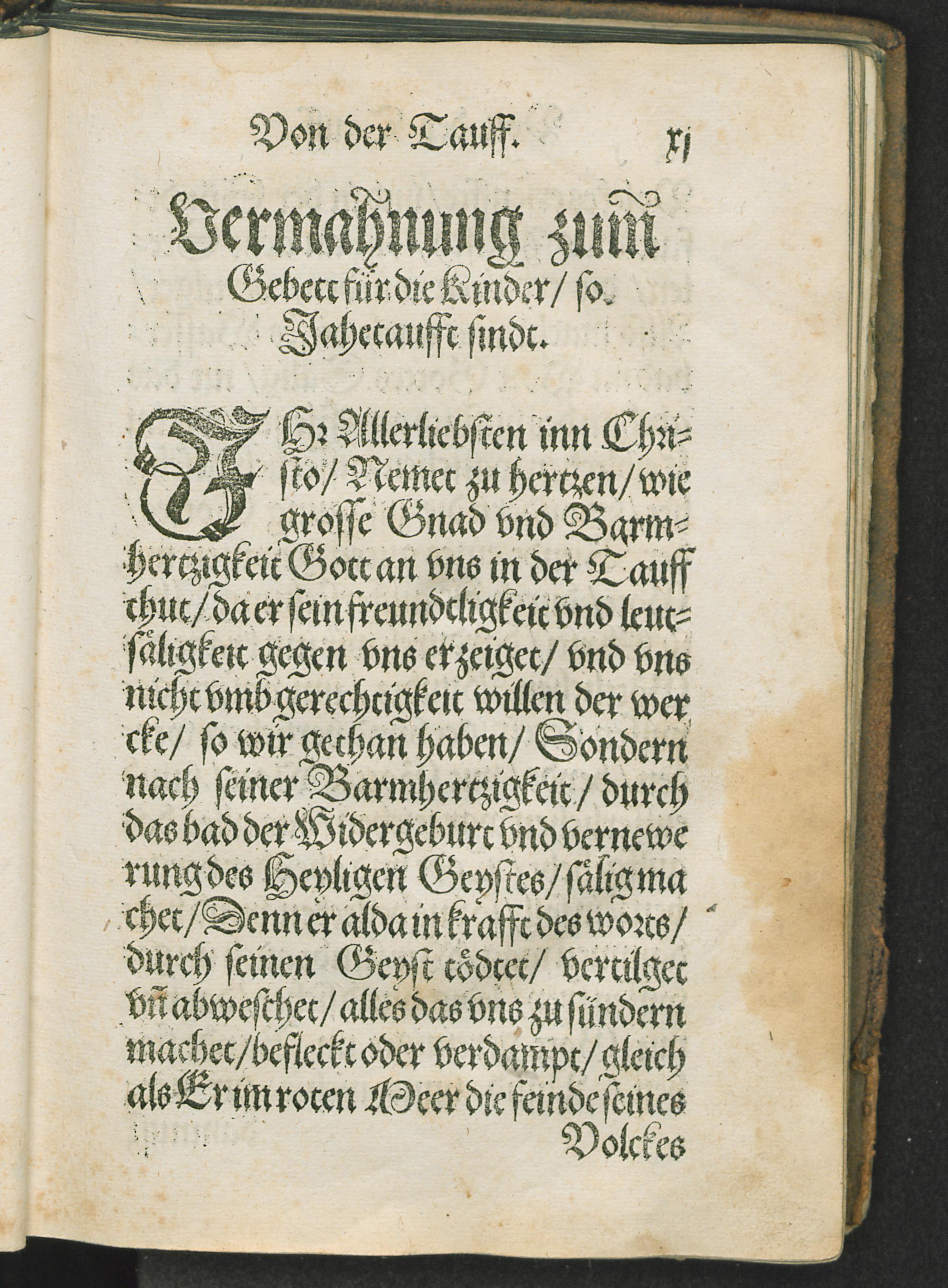 Von der Tauff. xj

Vermahnung zum Gebett für die Kinder/ so Jahetaufft sindt.

IHr Allerliebsten inn Christo/ Nemet zu hertzen/ wie grosse Gnad vnd Barmhertzigkeit Gott an vns in der Tauff thut/ da er sein freundtligkeit vnd leutsäligkeit gegen vns erzeiget/ vnd vns nicht vmb gerechtigkeit willen der wercke/ so wir gethan haben/ Sondern nach seiner Barmhertzigkeit/ durch das bad der Widergeburt vnd vernewerung des Heyligen Geystes/ sälig machet/ Denn er alda in krafft des worts/ durch seinen Geyst tödtet/ vertilget vñ abweschet/ alles das vns zu sündern machet/ befleckt oder verdampt/ gleich als Er im roten Meer die feinde seines Volckes